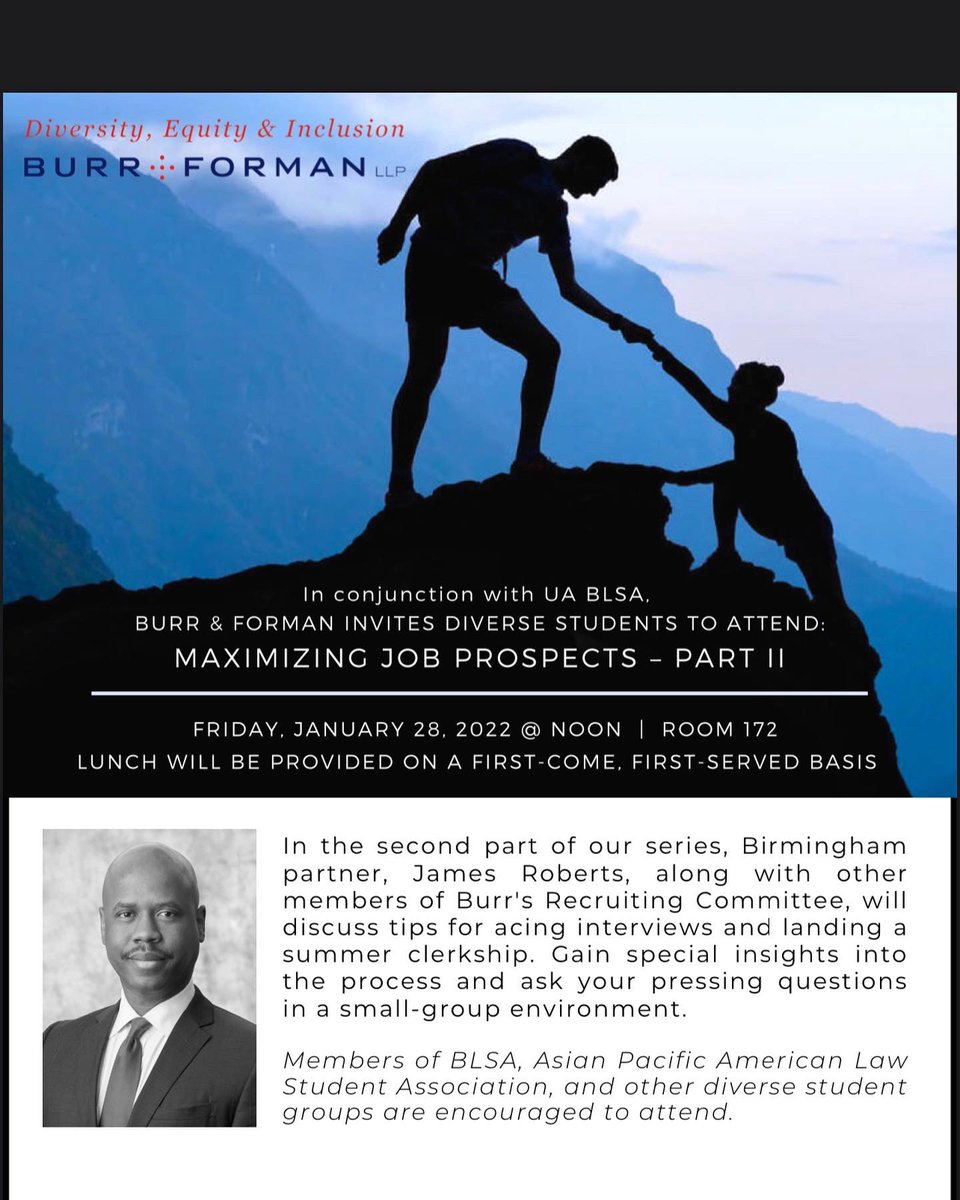 Diversity, Equity & Inclusion
BURR FORMAN LLP

In conjunction with UA BLSA,
BURR & FORMAN INVITES DIVERSE STUDENTS TO ATTEND:
MAXIMIZING JOB PROSPECTS – PART II

FRIDAY, JANUARY 28, 2022 @ NOON | ROOM 172
LUNCH WILL BE PROVIDED ON A FIRST-COME, FIRST-SERVED BASIS

In the second part of our series, Birmingham partner, James Roberts, along with other members of Burr's Recruiting Committee, will discuss tips for acing interviews and landing a summer clerkship. Gain special insights into the process and ask your pressing questions in a small-group environment.

Members of BLSA, Asian Pacific American Law Student Association, and other diverse student groups are encouraged to attend.